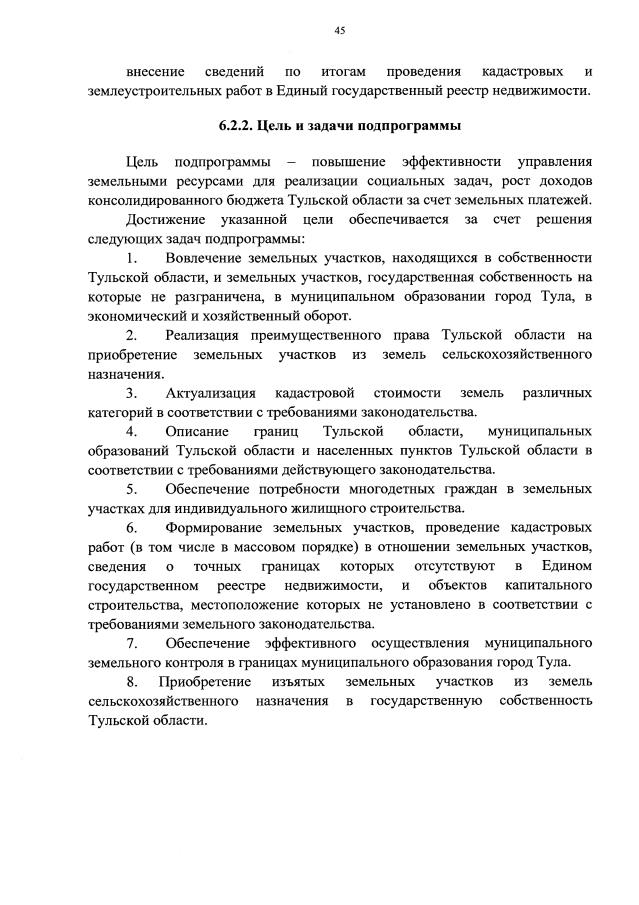 45

внесение сведений по итогам проведения кадастровых и землеустроительных работ в Единый государственный реестр недвижимости.

6.2.2. Цель и задачи подпрограммы

Цель подпрограммы – повышение эффективности управления земельными ресурсами для реализации социальных задач, рост доходов консолидированного бюджета Тульской области за счет земельных платежей.

Достижение указанной цели обеспечивается за счет решения следующих задач подпрограммы:

1. Вовлечение земельных участков, находящихся в собственности Тульской области, и земельных участков, государственная собственность на которые не разграничена, в муниципальном образовании город Тула, в экономический и хозяйственный оборот.

2. Реализация преимущественного права Тульской области на приобретение земельных участков из земель сельскохозяйственного назначения.

3. Актуализация кадастровой стоимости земель различных категорий в соответствии с требованиями законодательства.

4. Описание границ Тульской области, муниципальных образований Тульской области и населенных пунктов Тульской области в соответствии с требованиями действующего законодательства.

5. Обеспечение потребности многодетных граждан в земельных участках для индивидуального жилищного строительства.

6. Формирование земельных участков, проведение кадастровых работ (в том числе в массовом порядке) в отношении земельных участков, сведения о точных границах которых отсутствуют в Едином государственном реестре недвижимости, и объектов капитального строительства, местоположение которых не установлено в соответствии с требованиями земельного законодательства.

7. Обеспечение эффективного осуществления муниципального земельного контроля в границах муниципального образования город Тула.

8. Приобретение изъятых земельных участков из земель сельскохозяйственного назначения в государственную собственность Тульской области.